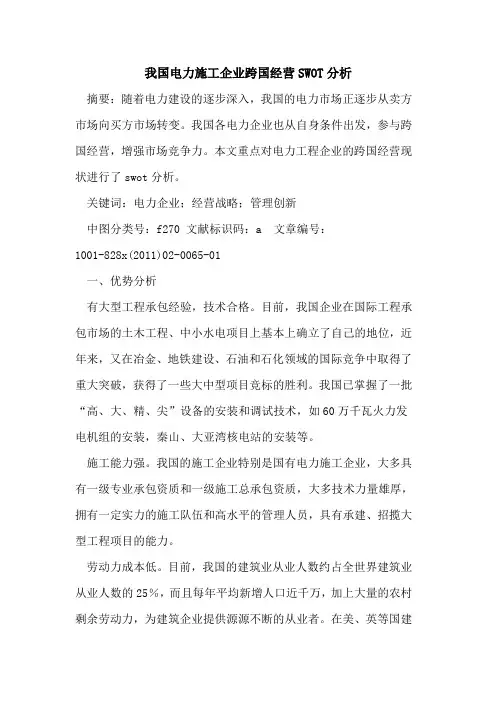 我国电力施工企业跨国经营SWOT分析

摘要：随着电力建设的逐步深入，我国的电力市场正逐步从卖方市场向买方市场转变。我国各电力企业也从自身条件出发，参与跨国经营，增强市场竞争力。本文重点对电力工程企业的跨国经营现状进行了swot分析。

关键词：电力企业；经营战略；管理创新

中图分类号：f270 文献标识码：a 文章编号：1001-828x(2011)02-0065-01

一、优势分析

有大型工程承包经验，技术合格。目前，我国企业在国际工程承包市场的土木工程、中小水电项目上基本上确立了自己的地位，近年来，又在冶金、地铁建设、石油和石化领域的国际竞争中取得了重大突破，获得了一些大中型项目竞标的胜利。我国已掌握了一批“高、大、精、尖”设备的安装和调试技术，如60万千瓦火力发电机组的安装，秦山、大亚湾核电站的安装等。

施工能力强。我国的施工企业特别是国有电力施工企业，大多具有一级专业承包资质和一级施工总承包资质，大多技术力量雄厚，拥有一定实力的施工队伍和高水平的管理人员，具有承建、招揽大型工程项目的能力。

劳动力成本低。目前，我国的建筑业从业人数约占全世界建筑业从业人数的25%，而且每年平均新增人口近千万，加上大量的农村剩余劳动力，为建筑企业提供源源不断的从业者。在美、英等国建